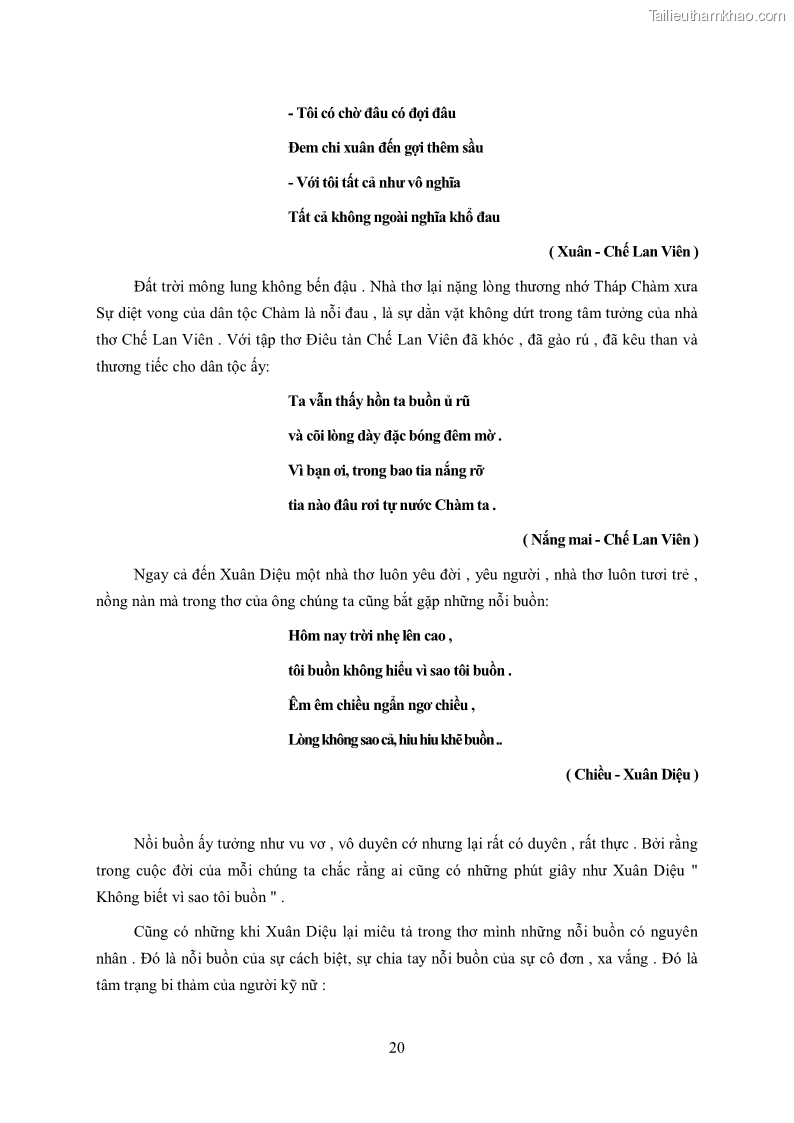 Tailieuthamkhao.com

- Tôi có chờ đâu có đợi đâu

Đem chi xuân đến gợi thêm sầu

- Với tôi tất cả như vô nghĩa

Tất cả không ngoài nghĩa khổ đau

( Xuân - Chế Lan Viên )

Đất trời mông lung không bến đậu . Nhà thơ lại nặng lòng thương nhớ Tháp Chàm xưa Sự diệt vong của dân tộc Chàm là nỗi đau , là sự dằn vặt không dứt trong tâm tưởng của nhà thơ Chế Lan Viên . Với tập thơ Điêu tàn Chế Lan Viên đã khóc , đã gào rú , đã kêu than và thương tiếc cho dân tộc ấy:

Ta vẫn thấy hồn ta buồn ủ rũ

và cõi lòng dày đặc bóng đêm mờ .

Vì bạn ơi, trong bao tia nắng rỡ

tia nào đâu rơi tự nước Chàm ta .

( Nắng mai - Chế Lan Viên )

Ngay cả đến Xuân Diệu một nhà thơ luôn yêu đời , yêu người , nhà thơ luôn tươi trẻ , nồng nàn mà trong thơ của ông chúng ta cũng bắt gặp những nỗi buồn:

Hôm nay trời nhẹ lên cao ,

tôi buồn không hiểu vì sao tôi buồn .

Êm êm chiều ngẩn ngơ chiều ,

Lòng không sao cả, hiu hiu khẽ buồn ..

( Chiều - Xuân Diệu )

Nỗi buồn ấy tưởng như vu vơ , vô duyên cớ nhưng lại rất có duyên , rất thực . Bởi rằng trong cuộc đời của mỗi chúng ta chắc rằng ai cũng có những phút giây như Xuân Diệu " Không biết vì sao tôi buồn " .

Cũng có những khi Xuân Diệu lại miêu tả trong thơ mình những nỗi buồn có nguyên nhân . Đó là nỗi buồn của sự cách biệt, sự chia tay nỗi buồn của sự cô đơn , xa vắng . Đó là tâm trạng bi thảm của người kỹ nữ :

20